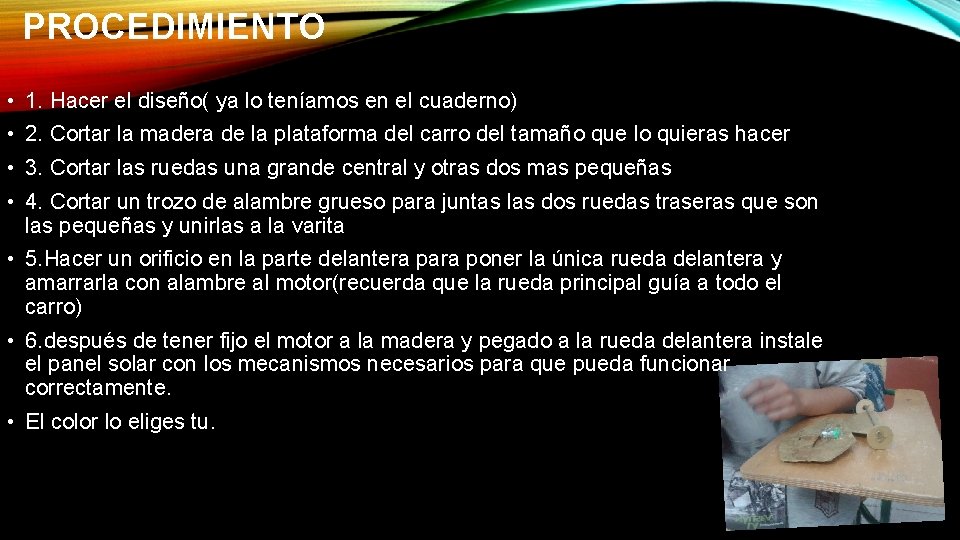 PROCEDIMIENTO

• 1. Hacer el diseño( ya lo teníamos en el cuaderno)

• 2. Cortar la madera de la plataforma del carro del tamaño que lo quieras hacer

• 3. Cortar las ruedas una grande central y otras dos mas pequeñas

• 4. Cortar un trozo de alambre grueso para juntas las dos ruedas traseras que son las pequeñas y unirlas a la varita

• 5.Hacer un orificio en la parte delantera para poner la única rueda delantera y amarrarla con alambre al motor(recuerda que la rueda principal guía a todo el carro)

• 6.después de tener fijo el motor a la madera y pegado a la rueda delantera instale el panel solar con los mecanismos necesarios para que pueda funcionar correctamente.

• El color lo eliges tu.